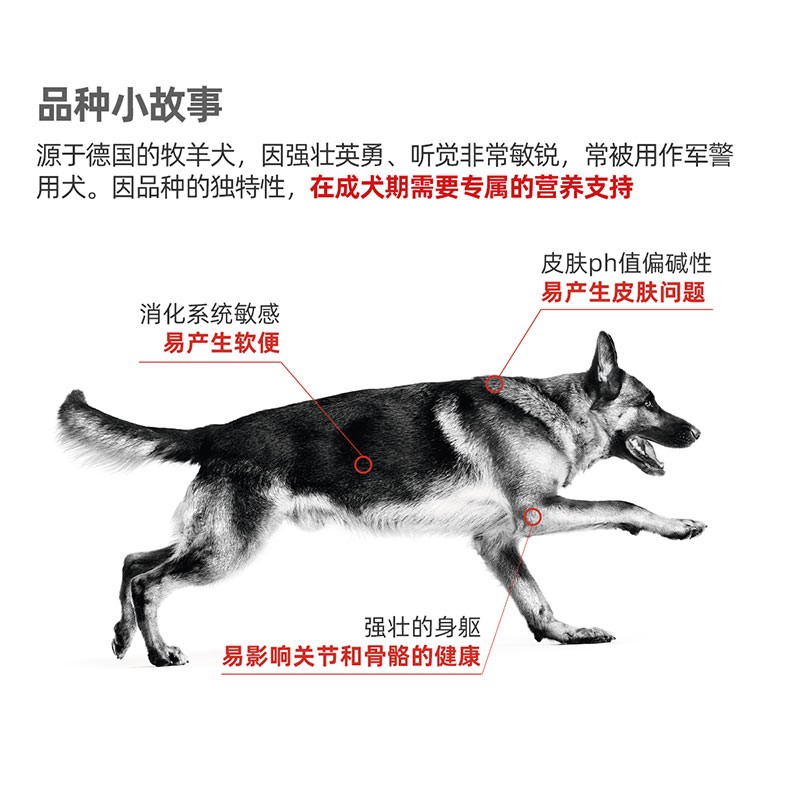 品种小故事

源于德国的牧羊犬，因强壮英勇、听觉非常敏锐，常被用作军警用犬。因品种的独特性，在成犬期需要专属的营养支持

皮肤ph值偏碱性
易产生皮肤问题

消化系统敏感
易产生软便

强壮的身躯
易影响关节和骨骼的健康